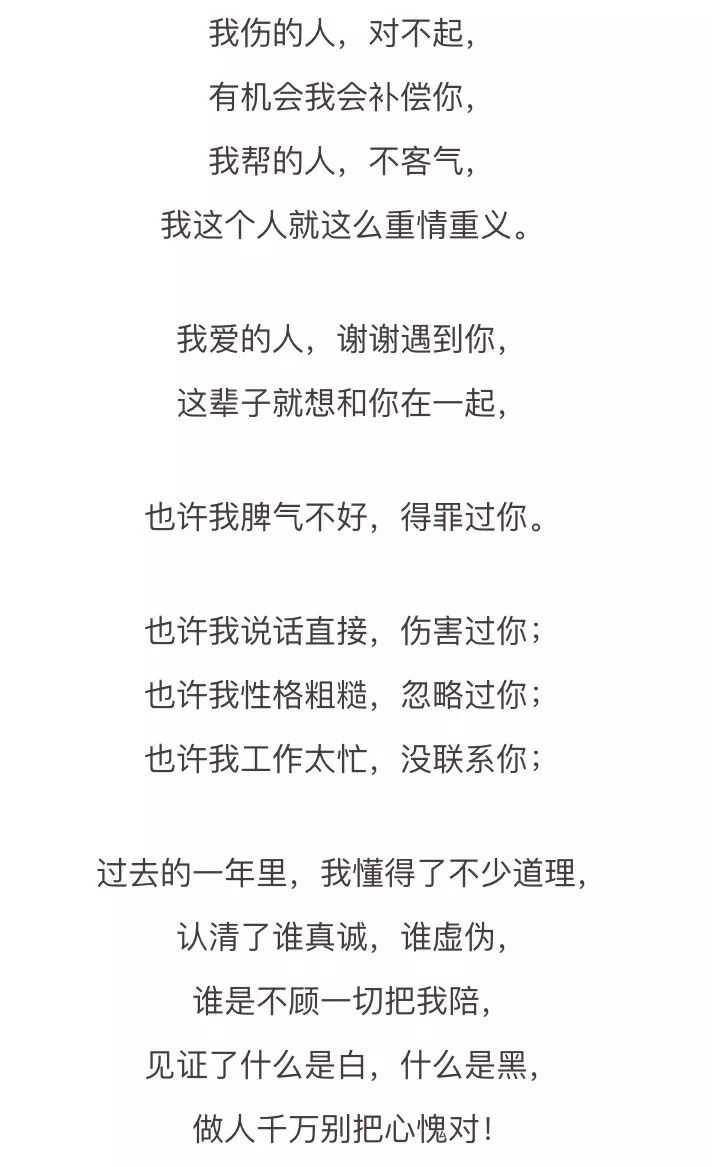 我伤的人，对不起，
有机会我会补偿你，
我帮的人，不客气，
我这个人就这么重情重义。

我爱的人，谢谢遇到你，
这辈子就想和你在一起，

也许我脾气不好，得罪过你。

也许我说话直接，伤害过你；
也许我性格粗糙，忽略过你；
也许我工作太忙，没联系你；

过去的一年里，我懂得了不少道理，
认清了谁真诚，谁虚伪，
谁是不顾一切把我陪，
见证了什么是白，什么是黑，
做人千万别把心愧对！